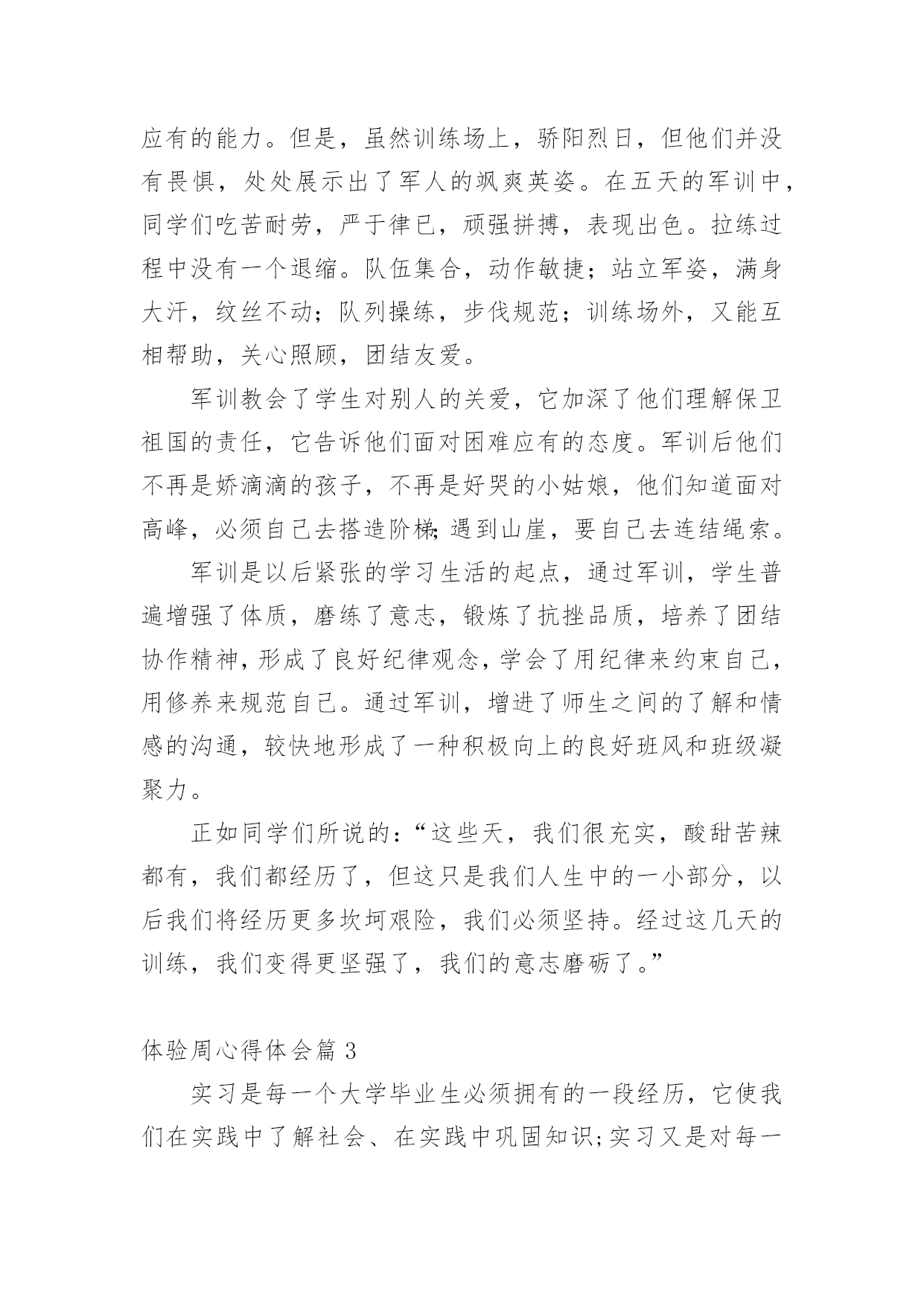 应有的能力。但是，虽然训练场上，骄阳烈日，但他们并没有畏惧，处处展示出了军人的飒爽英姿。在五天的军训中，同学们吃苦耐劳，严于律已，顽强拼搏，表现出色。拉练过程中没有一个退缩。队伍集合，动作敏捷；站立军姿，满身大汗，纹丝不动；队列操练，步伐规范；训练场外，又能互相帮助，关心照顾，团结友爱。

军训教会了学生对别人的关爱，它加深了他们理解保卫祖国的责任，它告诉他们面对困难应有的态度。军训后他们不再是娇滴滴的孩子，不再是好哭的小姑娘，他们知道面对高峰，必须自己去搭造阶梯;遇到山崖，要自己去连结绳索。

军训是以后紧张的学习生活的起点，通过军训，学生普遍增强了体质，磨练了意志，锻炼了抗挫品质，培养了团结协作精神,形成了良好纪律观念,学会了用纪律来约束自己，用修养来规范自己。通过军训，增进了师生之间的了解和情感的沟通，较快地形成了一种积极向上的良好班风和班级凝聚力。

正如同学们所说的:“这些天，我们很充实，酸甜苦辣都有，我们都经历了，但这只是我们人生中的一小部分，以后我们将经历更多坎坷艰险，我们必须坚持。经过这几天的训练，我们变得更坚强了，我们的意志磨砺了。”

体验周心得体会篇 3

实习是每一个大学毕业生必须拥有的一段经历，它使我们在实践中了解社会、在实践中巩固知识;实习又是对每一